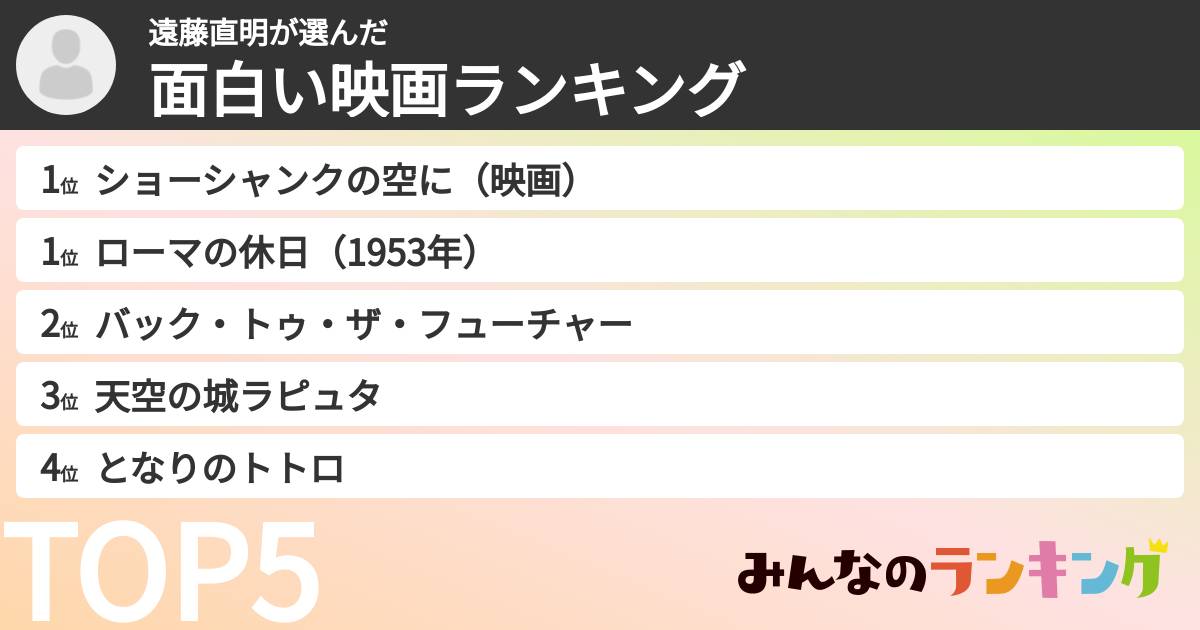 遠藤直明が選んだ
面白い映画ランキング

1位 ショーシャンクの空に（映画）
1位 ローマの休日（1953年）
2位 バック・トゥ・ザ・フューチャー
3位 天空の城ラピュタ
4位 となりのトトロ

TOP5

みんなのランキング